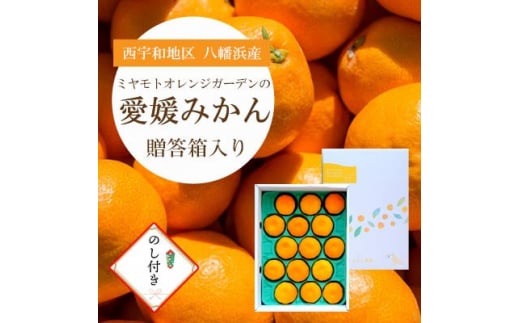 西宇和地区 八幡浜産

ミヤモトオレンジガーデンの

愛媛みかん

贈答箱入り

のし付き